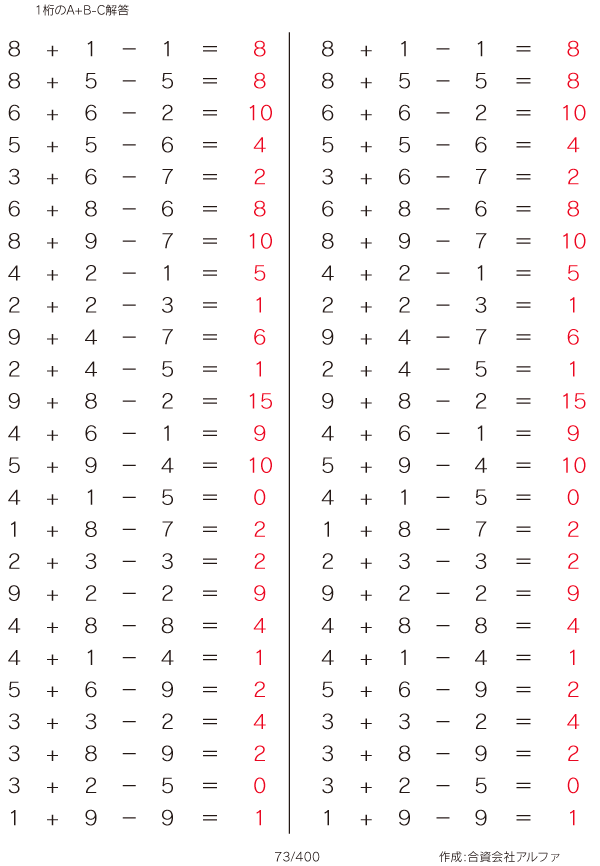 1桁のA+B-C解答

$8 + 1 - 1 = 8$
$8 + 5 - 5 = 8$
$6 + 6 - 2 = 10$
$5 + 5 - 6 = 4$
$3 + 6 - 7 = 2$
$6 + 8 - 6 = 8$
$8 + 9 - 7 = 10$
$4 + 2 - 1 = 5$
$2 + 2 - 3 = 1$
$9 + 4 - 7 = 6$
$2 + 4 - 5 = 1$
$9 + 8 - 2 = 15$
$4 + 6 - 1 = 9$
$5 + 9 - 4 = 10$
$4 + 1 - 5 = 0$
$1 + 8 - 7 = 2$
$2 + 3 - 3 = 2$
$9 + 2 - 2 = 9$
$4 + 8 - 8 = 4$
$4 + 1 - 4 = 1$
$5 + 6 - 9 = 2$
$3 + 3 - 2 = 4$
$3 + 8 - 9 = 2$
$3 + 2 - 5 = 0$
$1 + 9 - 9 = 1$

$8 + 1 - 1 = 8$
$8 + 5 - 5 = 8$
$6 + 6 - 2 = 10$
$5 + 5 - 6 = 4$
$3 + 6 - 7 = 2$
$6 + 8 - 6 = 8$
$8 + 9 - 7 = 10$
$4 + 2 - 1 = 5$
$2 + 2 - 3 = 1$
$9 + 4 - 7 = 6$
$2 + 4 - 5 = 1$
$9 + 8 - 2 = 15$
$4 + 6 - 1 = 9$
$5 + 9 - 4 = 10$
$4 + 1 - 5 = 0$
$1 + 8 - 7 = 2$
$2 + 3 - 3 = 2$
$9 + 2 - 2 = 9$
$4 + 8 - 8 = 4$
$4 + 1 - 4 = 1$
$5 + 6 - 9 = 2$
$3 + 3 - 2 = 4$
$3 + 8 - 9 = 2$
$3 + 2 - 5 = 0$
$1 + 9 - 9 = 1$

73/400

作成:合資会社アルファ